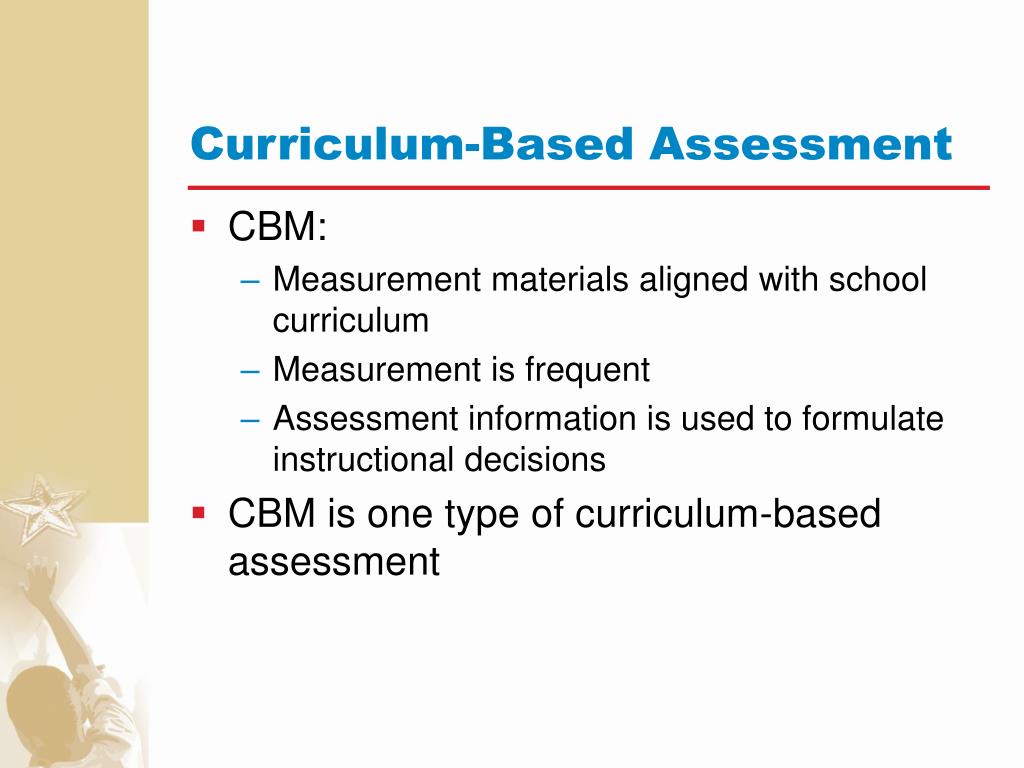 Curriculum-Based Assessment

▪ CBM:
– Measurement materials aligned with school curriculum
– Measurement is frequent
– Assessment information is used to formulate instructional decisions

▪ CBM is one type of curriculum-based assessment